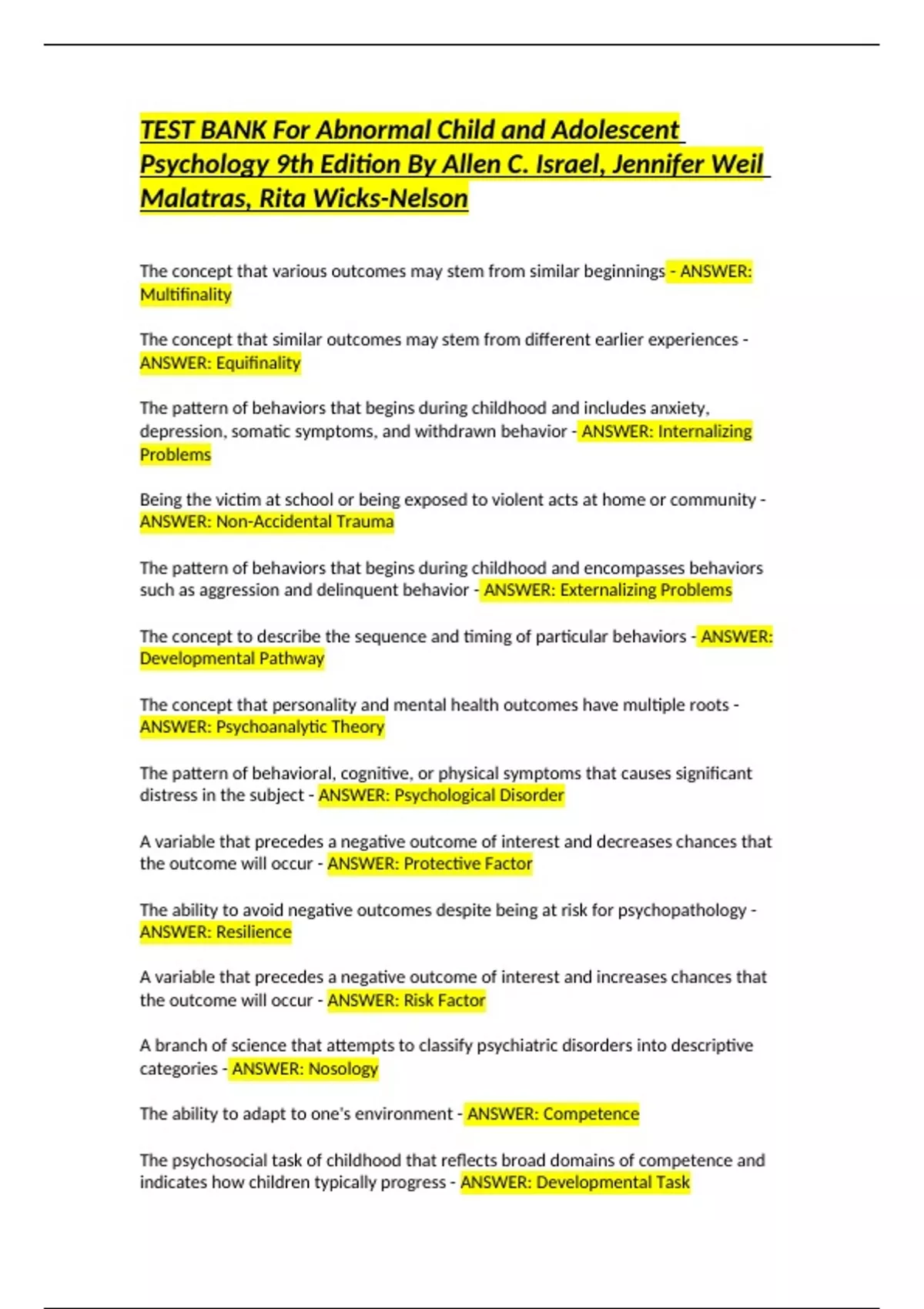 TEST BANK For Abnormal Child and Adolescent Psychology 9th Edition By Allen C. Israel, Jennifer Weil Malatras, Rita Wicks-Nelson

The concept that various outcomes may stem from similar beginnings - ANSWER: Multifinality

The concept that similar outcomes may stem from different earlier experiences - ANSWER: Equifinality

The pattern of behaviors that begins during childhood and includes anxiety, depression, somatic symptoms, and withdrawn behavior - ANSWER: Internalizing Problems

Being the victim at school or being exposed to violent acts at home or community - ANSWER: Non-Accidental Trauma

The pattern of behaviors that begins during childhood and encompasses behaviors such as aggression and delinquent behavior - ANSWER: Externalizing Problems

The concept to describe the sequence and timing of particular behaviors - ANSWER: Developmental Pathway

The concept that personality and mental health outcomes have multiple roots - ANSWER: Psychoanalytic Theory

The pattern of behavioral, cognitive, or physical symptoms that causes significant distress in the subject - ANSWER: Psychological Disorder

A variable that precedes a negative outcome of interest and decreases chances that the outcome will occur - ANSWER: Protective Factor

The ability to avoid negative outcomes despite being at risk for psychopathology - ANSWER: Resilience

A variable that precedes a negative outcome of interest and increases chances that the outcome will occur - ANSWER: Risk Factor

A branch of science that attempts to classify psychiatric disorders into descriptive categories - ANSWER: Nosology

The ability to adapt to one's environment - ANSWER: Competence

The psychosocial task of childhood that reflects broad domains of competence and indicates how children typically progress - ANSWER: Developmental Task